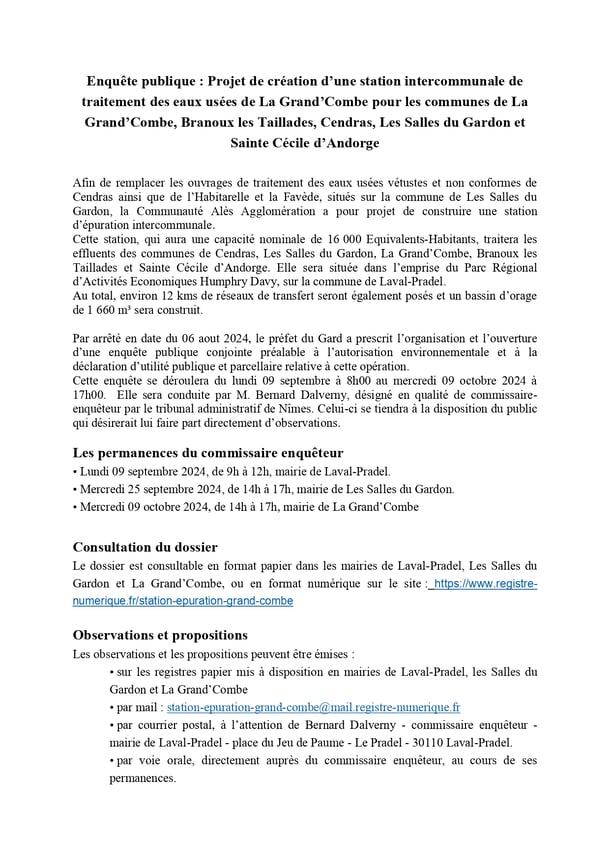 Enquête publique : Projet de création d'une station intercommunale de traitement des eaux usées de La Grand'Combe pour les communes de La Grand'Combe, Branoux les Taillades, Cendras, Les Salles du Gardon et Sainte Cécile d'Andorge

Afin de remplacer les ouvrages de traitement des eaux usées vétustes et non conformes de Cendras ainsi que de l'Habitarelle et la Favède, situés sur la commune de Les Salles du Gardon, la Communauté Alès Agglomération a pour projet de construire une station d'épuration intercommunale.
Cette station, qui aura une capacité nominale de 16 000 Equivalents-Habitants, traitera les effluents des communes de Cendras, Les Salles du Gardon, La Grand'Combe, Branoux les Taillades et Sainte Cécile d'Andorge. Elle sera située dans l'emprise du Parc Régional d'Activités Economiques Humphry Davy, sur la commune de Laval-Pradel.
Au total, environ 12 kms de réseaux de transfert seront également posés et un bassin d'orage de 1 660 m³ sera construit.

Par arrêté en date du 06 aout 2024, le préfet du Gard a prescrit l'organisation et l'ouverture d'une enquête publique conjointe préalable à l'autorisation environnementale et à la déclaration d'utilité publique et parcellaire relative à cette opération.
Cette enquête se déroulera du lundi 09 septembre à 8h00 au mercredi 09 octobre 2024 à 17h00. Elle sera conduite par M. Bernard Dalverny, désigné en qualité de commissaire-enquêteur par le tribunal administratif de Nîmes. Celui-ci se tiendra à la disposition du public qui désirerait lui faire part directement d'observations.

Les permanences du commissaire enquêteur
• Lundi 09 septembre 2024, de 9h à 12h, mairie de Laval-Pradel.
• Mercredi 25 septembre 2024, de 14h à 17h, mairie de Les Salles du Gardon.
• Mercredi 09 octobre 2024, de 14h à 17h, mairie de La Grand'Combe

Consultation du dossier
Le dossier est consultable en format papier dans les mairies de Laval-Pradel, Les Salles du Gardon et La Grand'Combe, ou en format numérique sur le site : https://www.registre-numerique.fr/station-epuration-grand-combe

Observations et propositions
Les observations et les propositions peuvent être émises :
• sur les registres papier mis à disposition en mairies de Laval-Pradel, les Salles du Gardon et La Grand'Combe
• par mail : station-epuration-grand-combe@mail.registre-numerique.fr
• par courrier postal, à l'attention de Bernard Dalverny - commissaire enquêteur - mairie de Laval-Pradel - place du Jeu de Paume - Le Pradel - 30110 Laval-Pradel.
• par voie orale, directement auprès du commissaire enquêteur, au cours de ses permanences.